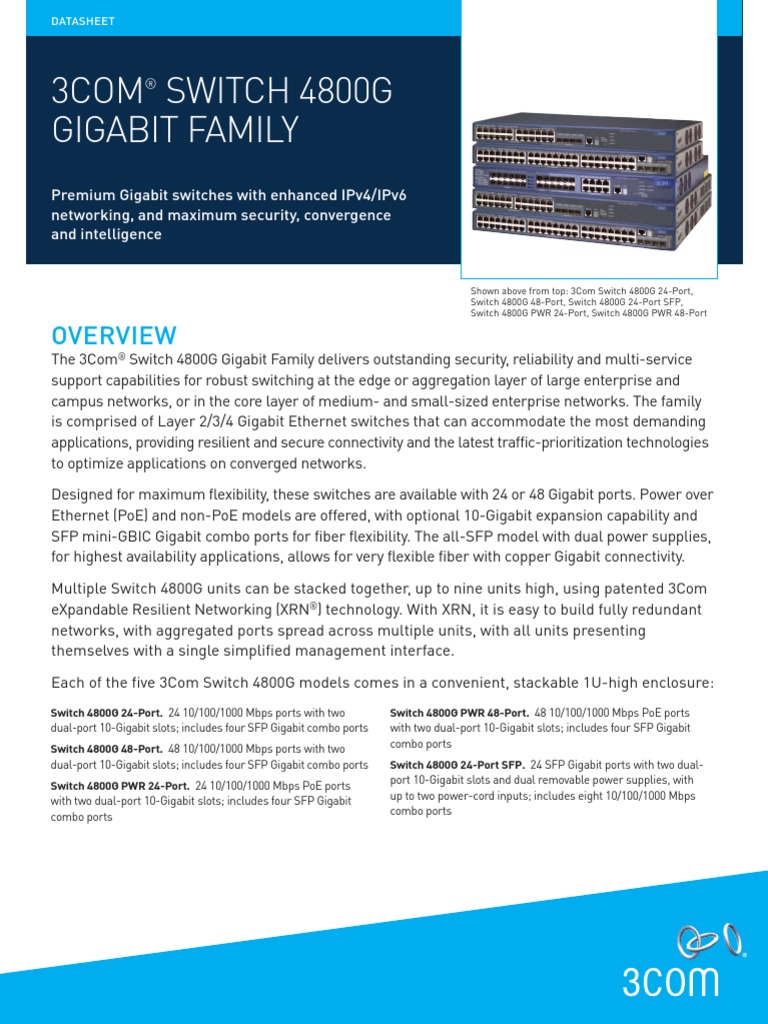 DATASHEET

3COM® SWITCH 4800G GIGABIT FAMILY

Premium Gigabit switches with enhanced IPv4/IPv6 networking, and maximum security, convergence and intelligence

Shown above from top: 3Com Switch 4800G 24-Port, Switch 4800G 48-Port, Switch 4800G 24-Port SFP, Switch 4800G PWR 24-Port, Switch 4800G PWR 48-Port

OVERVIEW

The 3Com® Switch 4800G Gigabit Family delivers outstanding security, reliability and multi-service support capabilities for robust switching at the edge or aggregation layer of large enterprise and campus networks, or in the core layer of medium- and small-sized enterprise networks. The family is comprised of Layer 2/3/4 Gigabit Ethernet switches that can accommodate the most demanding applications, providing resilient and secure connectivity and the latest traffic-prioritization technologies to optimize applications on converged networks.

Designed for maximum flexibility, these switches are available with 24 or 48 Gigabit ports. Power over Ethernet (PoE) and non-PoE models are offered, with optional 10-Gigabit expansion capability and SFP mini-GBIC Gigabit combo ports for fiber flexibility. The all-SFP model with dual power supplies, for highest availability applications, allows for very flexible fiber with copper Gigabit connectivity.

Multiple Switch 4800G units can be stacked together, up to nine units high, using patented 3Com eXpandable Resilient Networking (XRN®) technology. With XRN, it is easy to build fully redundant networks, with aggregated ports spread across multiple units, with all units presenting themselves with a single simplified management interface.

Each of the five 3Com Switch 4800G models comes in a convenient, stackable 1U-high enclosure:

Switch 4800G 24-Port. 24 10/100/1000 Mbps ports with two dual-port 10-Gigabit slots; includes four SFP Gigabit combo ports

Switch 4800G 48-Port. 48 10/100/1000 Mbps ports with two dual-port 10-Gigabit slots; includes four SFP Gigabit combo ports

Switch 4800G PWR 24-Port. 24 10/100/1000 Mbps PoE ports with two dual-port 10-Gigabit slots; includes four SFP Gigabit combo ports

Switch 4800G PWR 48-Port. 48 10/100/1000 Mbps PoE ports with two dual-port 10-Gigabit slots; includes four SFP Gigabit combo ports

Switch 4800G 24-Port SFP. 24 SFP Gigabit ports with two dual-port 10-Gigabit slots and dual removable power supplies, with up to two power-cord inputs; includes eight 10/100/1000 Mbps combo ports

3COM